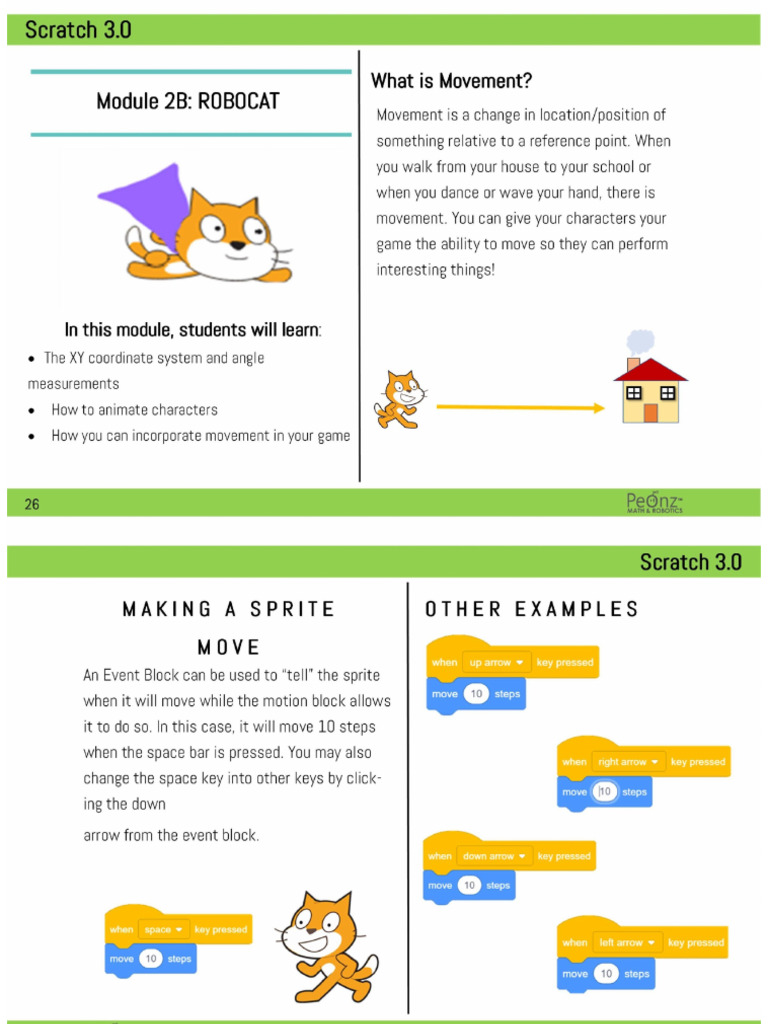 Scratch 3.0

Module 2B: ROBOCAT

In this module, students will learn:

• The XY coordinate system and angle measurements
• How to animate characters
• How you can incorporate movement in your game

What is Movement?

Movement is a change in location/position of something relative to a reference point. When you walk from your house to your school or when you dance or wave your hand, there is movement. You can give your characters your game the ability to move so they can perform interesting things!

26

Peonz
MATH & ROBOTICS

Scratch 3.0

MAKING A SPRITE MOVE

An Event Block can be used to "tell" the sprite when it will move while the motion block allows it to do so. In this case, it will move 10 steps when the space bar is pressed. You may also change the space key into other keys by clicking the down

arrow from the event block.

when space key pressed
move 10 steps

OTHER EXAMPLES

when up arrow key pressed
move 10 steps

when right arrow key pressed
move 10 steps

when down arrow key pressed
move 10 steps

when left arrow key pressed
move 10 steps